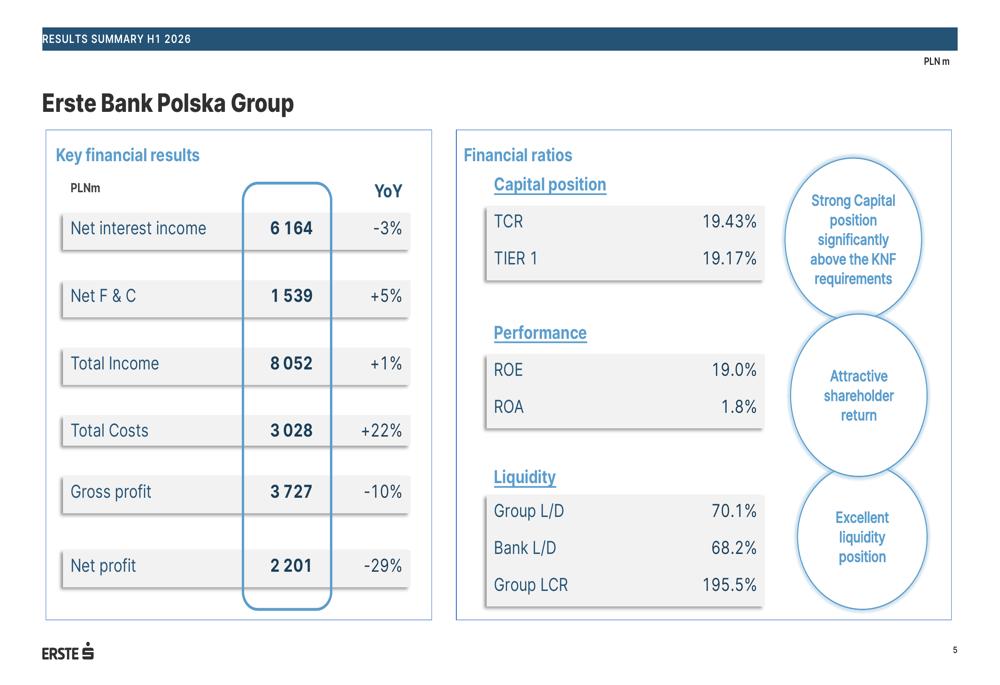 RESULTS SUMMARY H1 2026

PLN m

Erste Bank Polska Group

Key financial results

| PLNm | | YoY |
|---|---|---|
| Net interest income | 6 164 | -3% |
| Net F & C | 1 539 | +5% |
| Total Income | 8 052 | +1% |
| Total Costs | 3 028 | +22% |
| Gross profit | 3 727 | -10% |
| Net profit | 2 201 | -29% |

Financial ratios

Capital position

TCR 19.43%

TIER 1 19.17%

Performance

ROE 19.0%

ROA 1.8%

Liquidity

Group L/D 70.1%

Bank L/D 68.2%

Group LCR 195.5%

Strong Capital position significantly above the KNF requirements

Attractive shareholder return

Excellent liquidity position

ERSTE

5